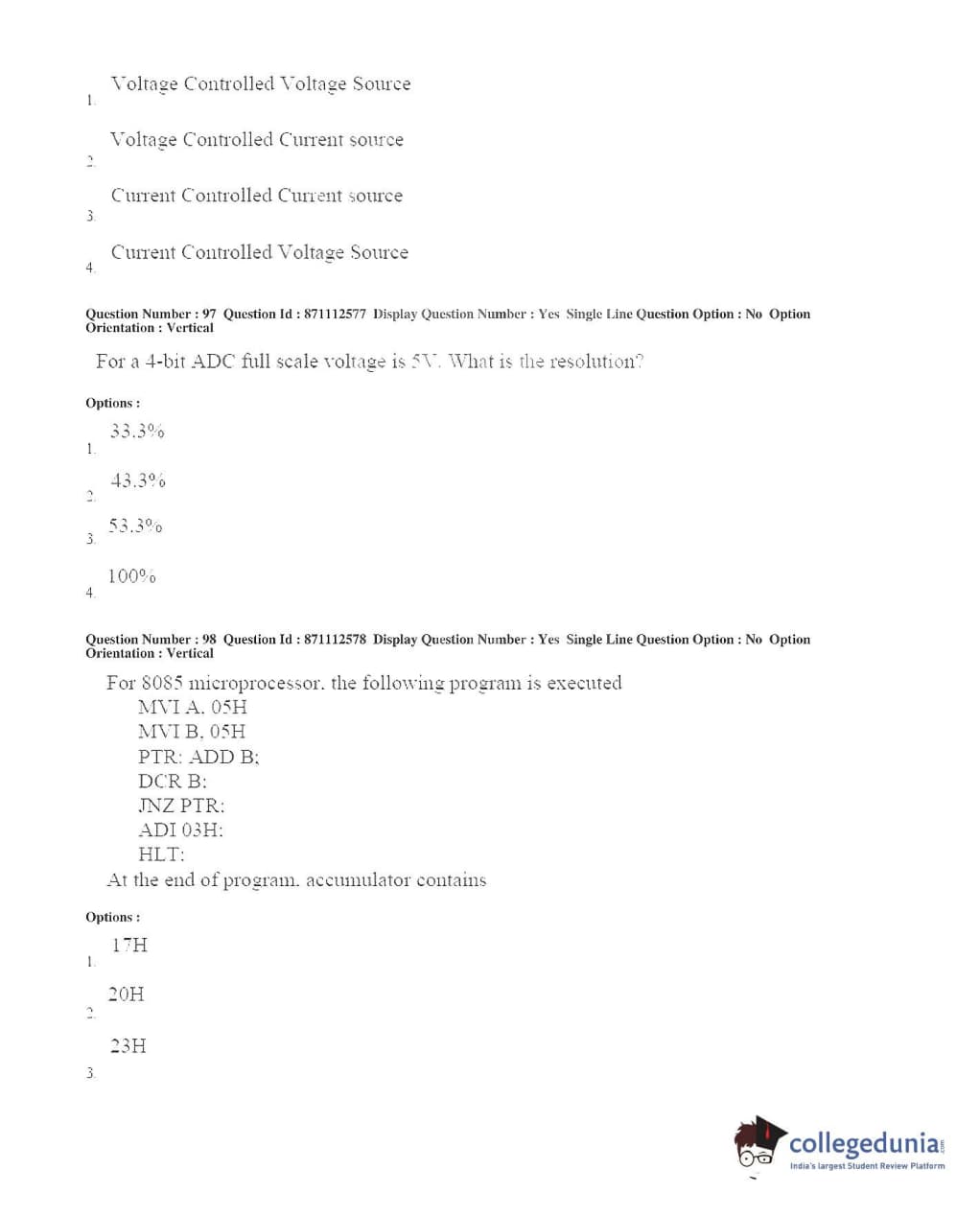 1. Voltage Controlled Voltage Source

2. Voltage Controlled Current source

3. Current Controlled Current source

4. Current Controlled Voltage Source

Question Number : 97 Question Id : 871112577 Display Question Number : Yes Single Line Question Option : No Option Orientation : Vertical

For a 4-bit ADC full scale voltage is 5V. What is the resolution?

Options :

1. 33.3%

2. 43.3%

3. 53.3%

4. 100%

Question Number : 98 Question Id : 871112578 Display Question Number : Yes Single Line Question Option : No Option Orientation : Vertical

For 8085 microprocessor, the following program is executed
MVI A, 05H
MVI B, 05H
PTR: ADD B;
DCR B;
JNZ PTR;
ADI 03H;
HLT;
At the end of program, accumulator contains

Options :

1. 17H

2. 20H

3. 23H

collegedunia.com
India's largest Student Review Platform